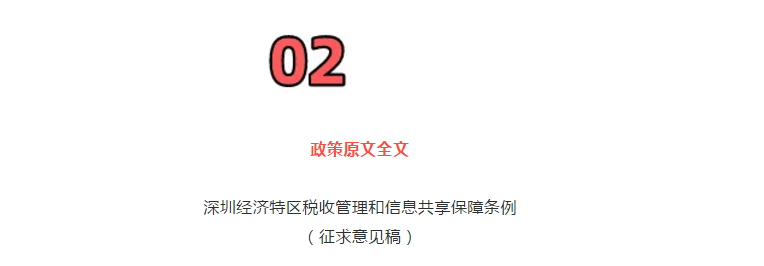 02

政策原文全文

深圳经济特区税收管理和信息共享保障条例
（征求意见稿）